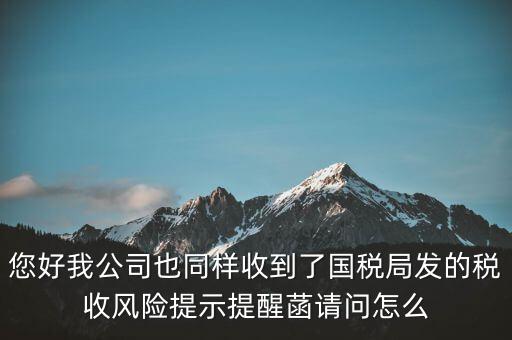 您好我公司也同样收到了国税局发的税收风险提示提醒菡请问怎么